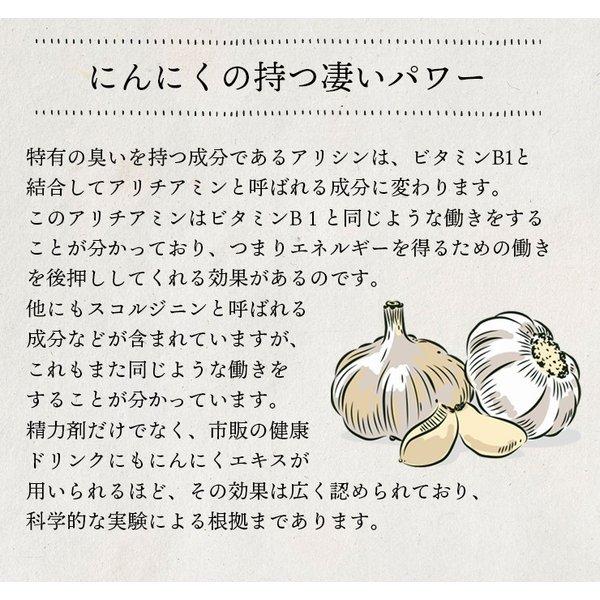 にんにくの持つ凄いパワー

特有の臭いを持つ成分であるアリシンは、ビタミンB1と結合してアリチアミンと呼ばれる成分に変わります。
このアリチアミンはビタミンB１と同じような働きをすることが分かっており、つまりエネルギーを得るための働きを後押ししてくれる効果があるのです。
他にもスコルジニンと呼ばれる成分などが含まれていますが、これもまた同じような働きをすることが分かっています。
精力剤だけでなく、市販の健康ドリンクにもにんにくエキスが用いられるほど、その効果は広く認められており、科学的な実験による根拠まであります。